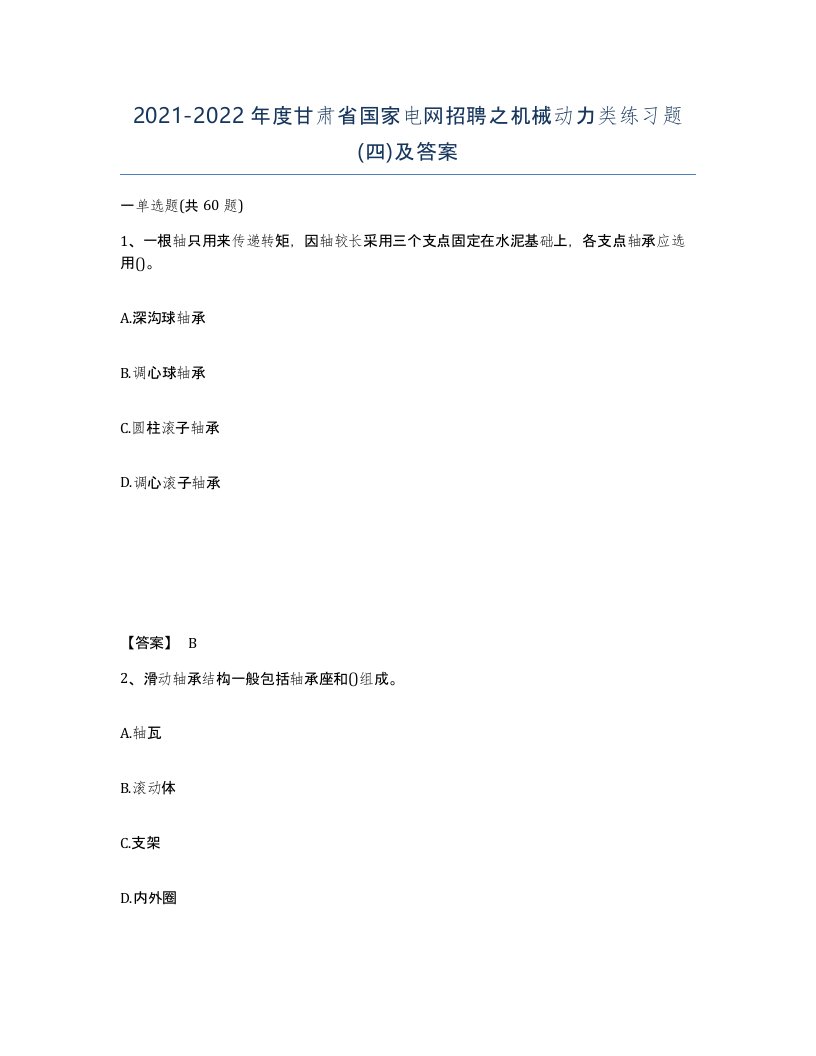 2021-2022年度甘肃省国家电网招聘之机械动力类练习题(四)及答案

一单选题(共 60 题)

1、一根轴只用来传递转矩，因轴较长采用三个支点固定在水泥基础上，各支点轴承应选用()。

A.深沟球轴承

B.调心球轴承

C.圆柱滚子轴承

D.调心滚子轴承

【答案】 B

2、滑动轴承结构一般包括轴承座和()组成。

A.轴瓦

B.滚动体

C.支架

D.内外圈